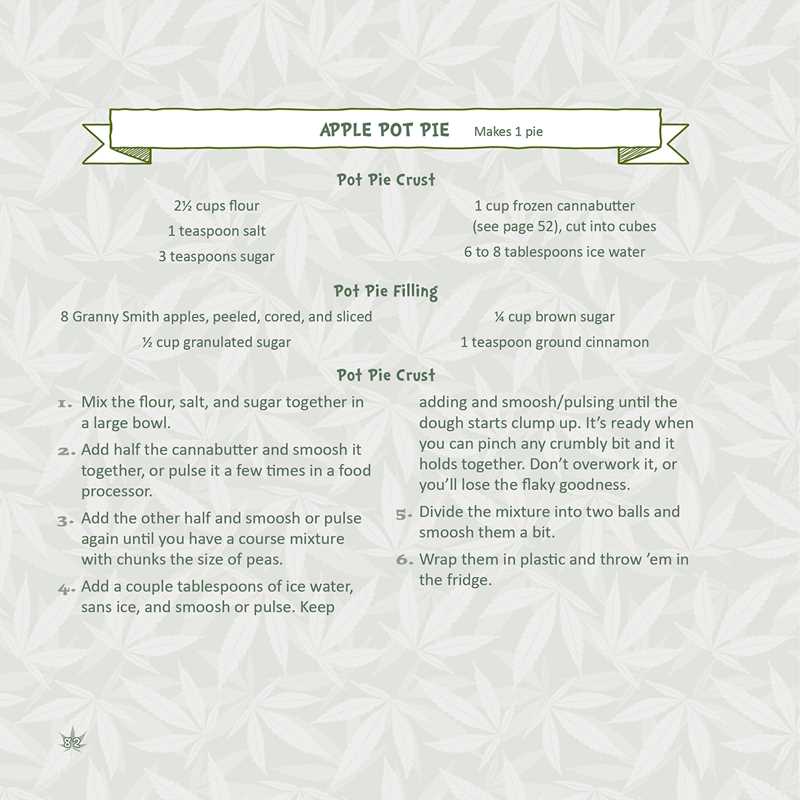 APPLE POT PIE Makes 1 pie

Pot Pie Crust

2½ cups flour
1 teaspoon salt
3 teaspoons sugar

1 cup frozen cannabutter (see page 52), cut into cubes
6 to 8 tablespoons ice water

Pot Pie Filling

8 Granny Smith apples, peeled, cored, and sliced
½ cup granulated sugar

¼ cup brown sugar
1 teaspoon ground cinnamon

Pot Pie Crust

1. Mix the flour, salt, and sugar together in a large bowl.

2. Add half the cannabutter and smoosh it together, or pulse it a few times in a food processor.

3. Add the other half and smoosh or pulse again until you have a course mixture with chunks the size of peas.

4. Add a couple tablespoons of ice water, sans ice, and smoosh or pulse. Keep adding and smoosh/pulsing until the dough starts clump up. It's ready when you can pinch any crumbly bit and it holds together. Don't overwork it, or you'll lose the flaky goodness.

5. Divide the mixture into two balls and smoosh them a bit.

6. Wrap them in plastic and throw 'em in the fridge.

82